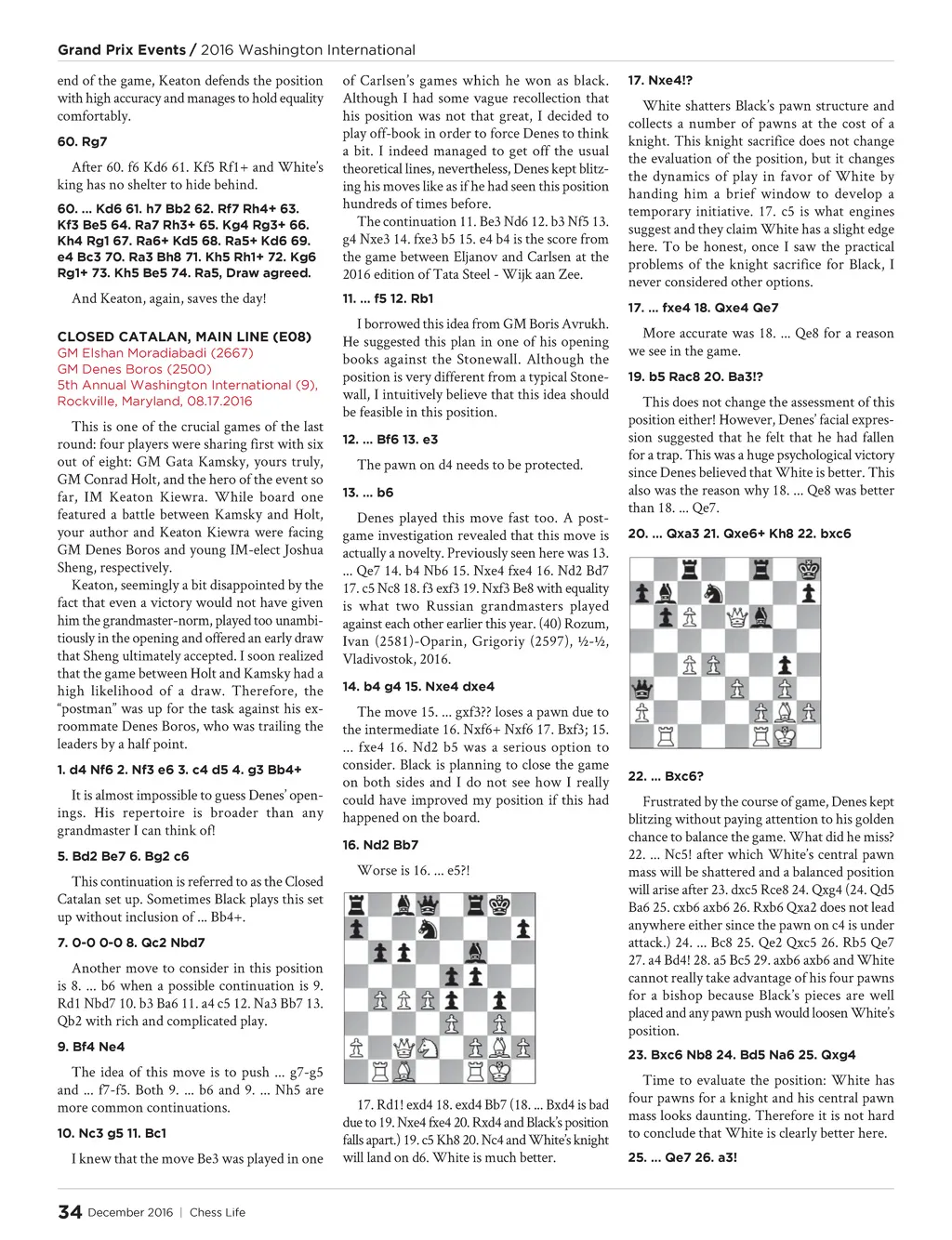 Grand Prix Events / 2016 Washington International

end of the game, Keaton defends the position with high accuracy and manages to hold equality comfortably.

60. Rg7

After 60. f6 Kd6 61. Kf5 Rf1+ and White's king has no shelter to hide behind.

60. ... Kd6 61. h7 Bb2 62. Rf7 Rh4+ 63. Kf3 Be5 64. Ra7 Rh3+ 65. Kg4 Rg3+ 66. Kh4 Rg1 67. Ra6+ Kd5 68. Ra5+ Kd6 69. e4 Bc3 70. Ra3 Bh8 71. Kh5 Rh1+ 72. Kg6 Rg1+ 73. Kh5 Be5 74. Ra5, Draw agreed.

And Keaton, again, saves the day!

CLOSED CATALAN, MAIN LINE (E08)
GM Elshan Moradiabadi (2667)
GM Denes Boros (2500)
5th Annual Washington International (9), Rockville, Maryland, 08.17.2016

This is one of the crucial games of the last round: four players were sharing first with six out of eight: GM Gata Kamsky, yours truly, GM Conrad Holt, and the hero of the event so far, IM Keaton Kiewra. While board one featured a battle between Kamsky and Holt, your author and Keaton Kiewra were facing GM Denes Boros and young IM-elect Joshua Sheng, respectively.

Keaton, seemingly a bit disappointed by the fact that even a victory would not have given him the grandmaster-norm, played too unambitiously in the opening and offered an early draw that Sheng ultimately accepted. I soon realized that the game between Holt and Kamsky had a high likelihood of a draw. Therefore, the "postman" was up for the task against his ex-roommate Denes Boros, who was trailing the leaders by a half point.

1. d4 Nf6 2. Nf3 e6 3. c4 d5 4. g3 Bb4+

It is almost impossible to guess Denes' openings. His repertoire is broader than any grandmaster I can think of!

5. Bd2 Be7 6. Bg2 c6

This continuation is referred to as the Closed Catalan set up. Sometimes Black plays this set up without inclusion of ... Bb4+.

7. 0-0 0-0 8. Qc2 Nbd7

Another move to consider in this position is 8. ... b6 when a possible continuation is 9. Rd1 Nbd7 10. b3 Ba6 11. a4 c5 12. Na3 Bb7 13. Qb2 with rich and complicated play.

9. Bf4 Ne4

The idea of this move is to push ... g7-g5 and ... f7-f5. Both 9. ... b6 and 9. ... Nh5 are more common continuations.

10. Nc3 g5 11. Bc1

I knew that the move Be3 was played in one of Carlsen's games which he won as black. Although I had some vague recollection that his position was not that great, I decided to play off-book in order to force Denes to think a bit. I indeed managed to get off the usual theoretical lines, nevertheless, Denes kept blitzing his moves like as if he had seen this position hundreds of times before.

The continuation 11. Be3 Nd6 12. b3 Nf5 13. g4 Nxe3 14. fxe3 b5 15. e4 b4 is the score from the game between Eljanov and Carlsen at the 2016 edition of Tata Steel - Wijk aan Zee.

11. ... f5 12. Rb1

I borrowed this idea from GM Boris Avrukh. He suggested this plan in one of his opening books against the Stonewall. Although the position is very different from a typical Stonewall, I intuitively believe that this idea should be feasible in this position.

12. ... Bf6 13. e3

The pawn on d4 needs to be protected.

13. ... b6

Denes played this move fast too. A post-game investigation revealed that this move is actually a novelty. Previously seen here was 13. ... Qe7 14. b4 Nb6 15. Nxe4 fxe4 16. Nd2 Bd7 17. c5 Nc8 18. f3 exf3 19. Nxf3 Be8 with equality is what two Russian grandmasters played against each other earlier this year. (40) Rozum, Ivan (2581)-Oparin, Grigoriy (2597), ½-½, Vladivostok, 2016.

14. b4 g4 15. Nxe4 dxe4

The move 15. ... gxf3?? loses a pawn due to the intermediate 16. Nxf6+ Nxf6 17. Bxf3; 15. ... fxe4 16. Nd2 b5 was a serious option to consider. Black is planning to close the game on both sides and I do not see how I really could have improved my position if this had happened on the board.

16. Nd2 Bb7

Worse is 16. ... e5?!

17. Rd1! exd4 18. exd4 Bb7 (18. ... Bxd4 is bad due to 19. Nxe4 fxe4 20. Rxd4 and Black's position falls apart.) 19. c5 Kh8 20. Nc4 and White's knight will land on d6. White is much better.

17. Nxe4!?

White shatters Black's pawn structure and collects a number of pawns at the cost of a knight. This knight sacrifice does not change the evaluation of the position, but it changes the dynamics of play in favor of White by handing him a brief window to develop a temporary initiative. 17. c5 is what engines suggest and they claim White has a slight edge here. To be honest, once I saw the practical problems of the knight sacrifice for Black, I never considered other options.

17. ... fxe4 18. Qxe4 Qe7

More accurate was 18. ... Qe8 for a reason we see in the game.

19. b5 Rac8 20. Ba3!?

This does not change the assessment of this position either! However, Denes' facial expression suggested that he felt that he had fallen for a trap. This was a huge psychological victory since Denes believed that White is better. This also was the reason why 18. ... Qe8 was better than 18. ... Qe7.

20. ... Qxa3 21. Qxe6+ Kh8 22. bxc6

22. ... Bxc6?

Frustrated by the course of game, Denes kept blitzing without paying attention to his golden chance to balance the game. What did he miss? 22. ... Nc5! after which White's central pawn mass will be shattered and a balanced position will arise after 23. dxc5 Rce8 24. Qxg4 (24. Qd5 Ba6 25. cxb6 axb6 26. Rxb6 Qxa2 does not lead anywhere either since the pawn on c4 is under attack.) 24. ... Bc8 25. Qe2 Qxc5 26. Rb5 Qe7 27. a4 Bd4! 28. a5 Bc5 29. axb6 axb6 and White cannot really take advantage of his four pawns for a bishop because Black's pieces are well placed and any pawn push would loosen White's position.

23. Bxc6 Nb8 24. Bd5 Na6 25. Qxg4

Time to evaluate the position: White has four pawns for a knight and his central pawn mass looks daunting. Therefore it is not hard to conclude that White is clearly better here.

25. ... Qe7 26. a3!

34 December 2016 | Chess Life